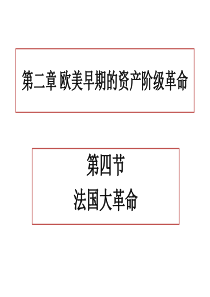 第二章 欧美早期的资产阶级革命

第四节
法国大革命